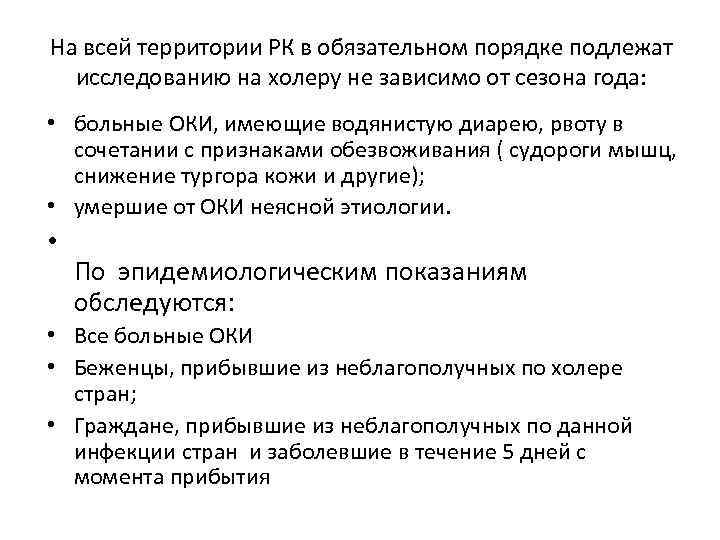 На всей территории РК в обязательном порядке подлежат исследованию на холеру не зависимо от сезона года:

• больные ОКИ, имеющие водянистую диарею, рвоту в сочетании с признаками обезвоживания ( судороги мышц, снижение тургора кожи и другие);
• умершие от ОКИ неясной этиологии.
•

По эпидемиологическим показаниям обследуются:
• Все больные ОКИ
• Беженцы, прибывшие из неблагополучных по холере стран;
• Граждане, прибывшие из неблагополучных по данной инфекции стран и заболевшие в течение 5 дней с момента прибытия